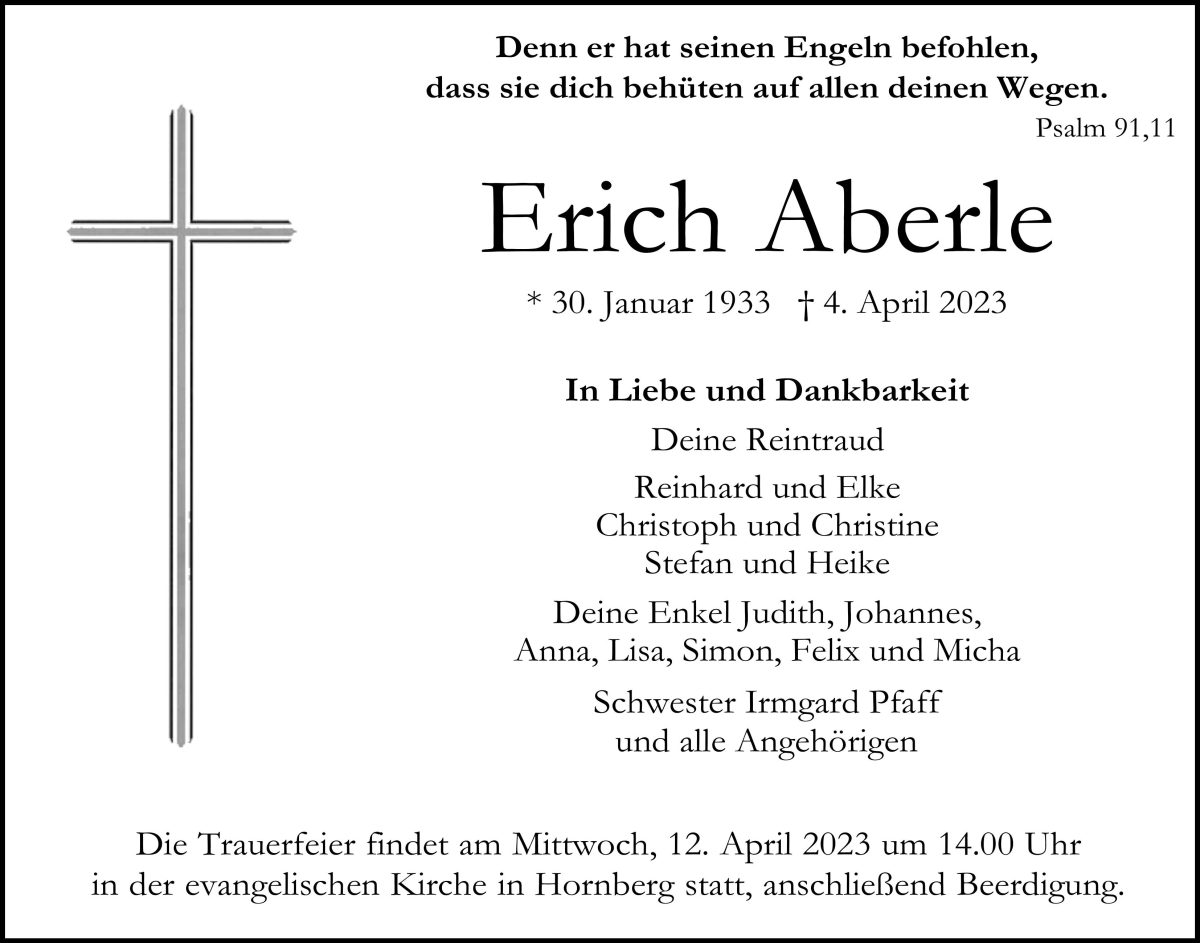 Denn er hat seinen Engeln befohlen,
dass sie dich behüten auf allen deinen Wegen.

Psalm 91,11

Erich Aberle

* 30. Januar 1933 † 4. April 2023

In Liebe und Dankbarkeit

Deine Reintraud

Reinhard und Elke
Christoph und Christine
Stefan und Heike

Deine Enkel Judith, Johannes,
Anna, Lisa, Simon, Felix und Micha

Schwester Irmgard Pfaff
und alle Angehörigen

Die Trauerfeier findet am Mittwoch, 12. April 2023 um 14.00 Uhr in der evangelischen Kirche in Hornberg statt, anschließend Beerdigung.